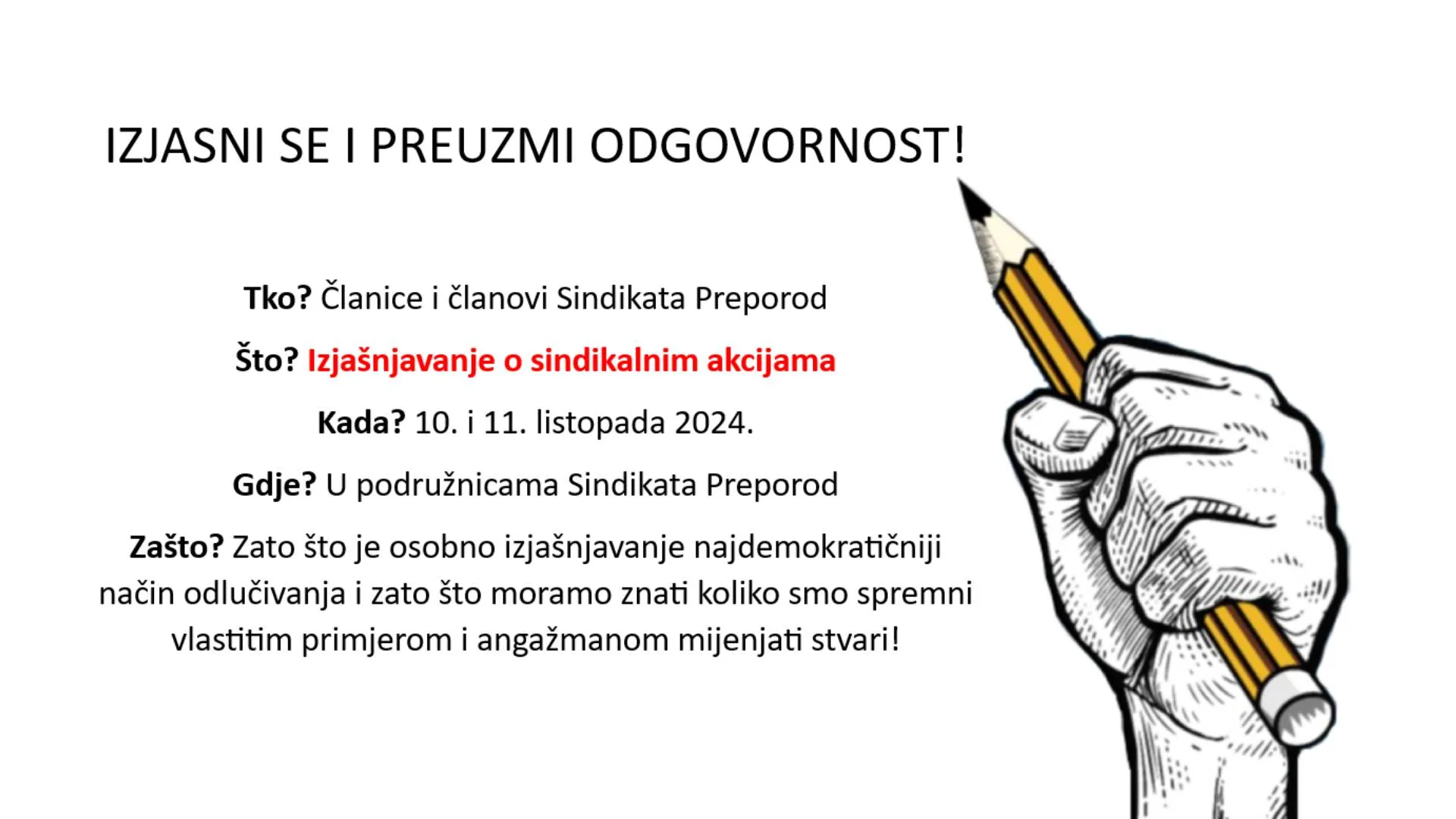 IZJASNI SE I PREUZMI ODGOVORNOST!

Tko? Članice i članovi Sindikata Preporod

Što? Izjašnjavanje o sindikalnim akcijama

Kada? 10. i 11. listopada 2024.

Gdje? U podružnicama Sindikata Preporod

Zašto? Zato što je osobno izjašnjavanje najdemokratičniji način odlučivanja i zato što moramo znati koliko smo spremni vlastitim primjerom i angažmanom mijenjati stvari!